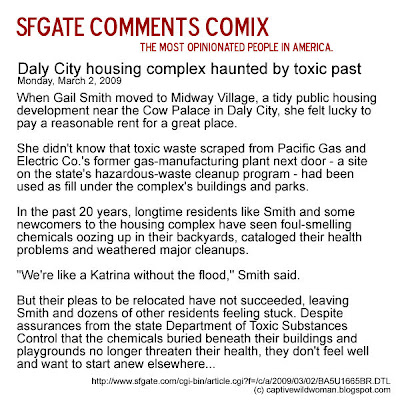 SFGATE COMMENTS COMIX

THE MOST OPINIONATED PEOPLE IN AMERICA.

Daly City housing complex haunted by toxic past
Monday, March 2, 2009

When Gail Smith moved to Midway Village, a tidy public housing development near the Cow Palace in Daly City, she felt lucky to pay a reasonable rent for a great place.

She didn't know that toxic waste scraped from Pacific Gas and Electric Co.'s former gas-manufacturing plant next door - a site on the state's hazardous-waste cleanup program - had been used as fill under the complex's buildings and parks.

In the past 20 years, longtime residents like Smith and some newcomers to the housing complex have seen foul-smelling chemicals oozing up in their backyards, cataloged their health problems and weathered major cleanups.

"We're like a Katrina without the flood," Smith said.

But their pleas to be relocated have not succeeded, leaving Smith and dozens of other residents feeling stuck. Despite assurances from the state Department of Toxic Substances Control that the chemicals buried beneath their buildings and playgrounds no longer threaten their health, they don't feel well and want to start anew elsewhere...

http://www.sfgate.com/cgi-bin/article.cgi?f=/c/a/2009/03/02/BA5U1665BR.DTL
(c) captivewildwoman.blogspot.com